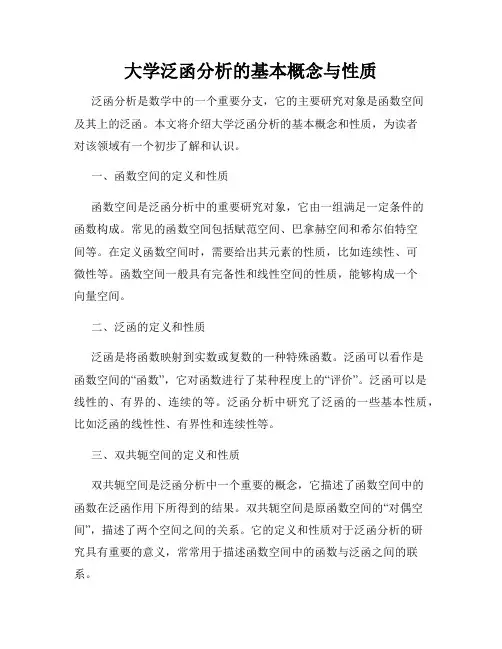 大学泛函分析的基本概念与性质

泛函分析是数学中的一个重要分支，它的主要研究对象是函数空间及其上的泛函。本文将介绍大学泛函分析的基本概念和性质，为读者对该领域有一个初步了解和认识。

一、函数空间的定义和性质

函数空间是泛函分析中的重要研究对象，它由一组满足一定条件的函数构成。常见的函数空间包括赋范空间、巴拿赫空间和希尔伯特空间等。在定义函数空间时，需要给出其元素的性质，比如连续性、可微性等。函数空间一般具有完备性和线性空间的性质，能够构成一个向量空间。

二、泛函的定义和性质

泛函是将函数映射到实数或复数的一种特殊函数。泛函可以看作是函数空间的“函数”，它对函数进行了某种程度上的“评价”。泛函可以是线性的、有界的、连续的等。泛函分析中研究了泛函的一些基本性质，比如泛函的线性性、有界性和连续性等。

三、双共轭空间的定义和性质

双共轭空间是泛函分析中一个重要的概念，它描述了函数空间中的函数在泛函作用下所得到的结果。双共轭空间是原函数空间的“对偶空间”，描述了两个空间之间的关系。它的定义和性质对于泛函分析的研究具有重要的意义，常常用于描述函数空间中的函数与泛函之间的联系。